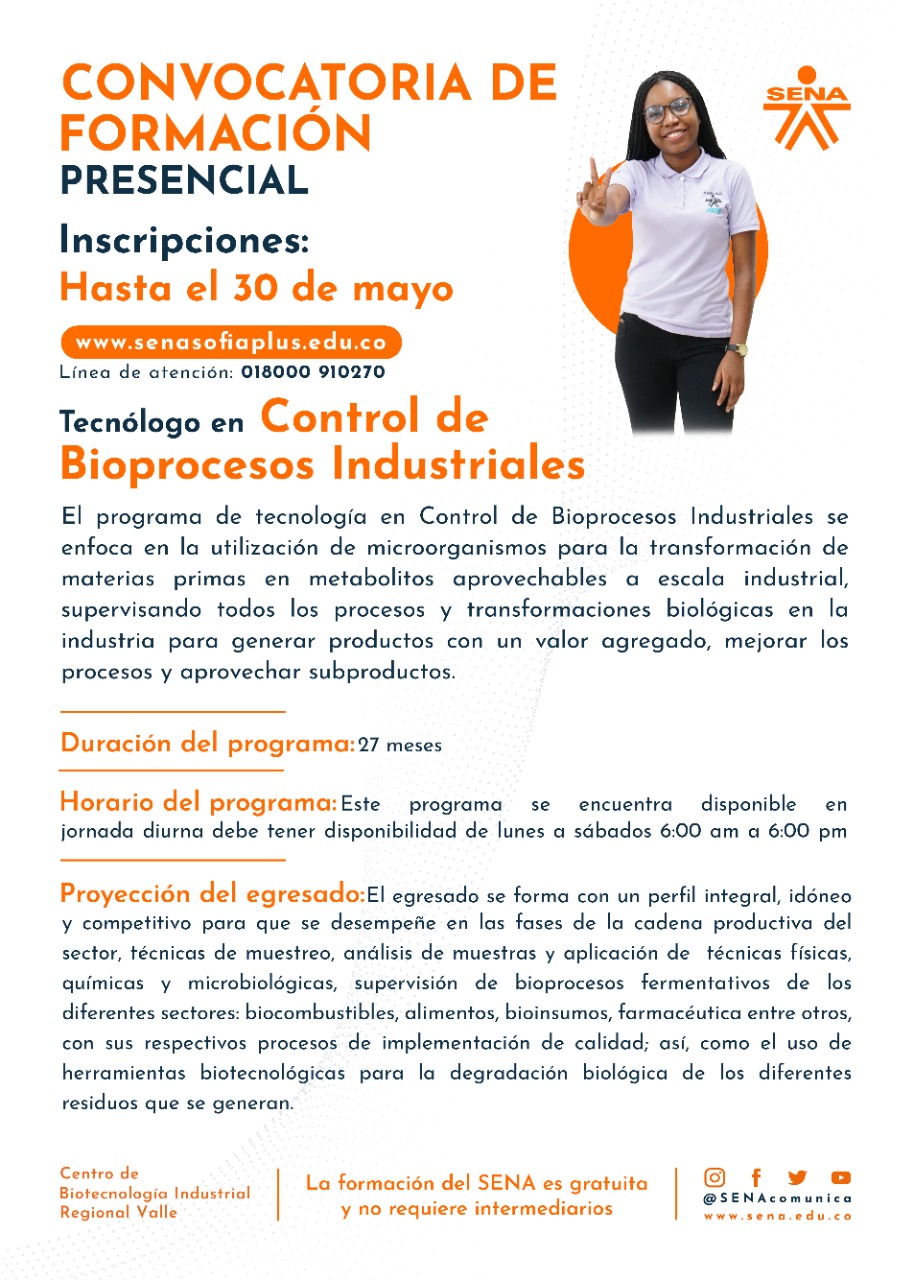 CONVOCATORIA DE FORMACIÓN
PRESENCIAL

SENA

Inscripciones:
Hasta el 30 de mayo

www.senasofiaplus.edu.co
Línea de atención: 018000 910270

Tecnólogo en Control de Bioprocesos Industriales

El programa de tecnología en Control de Bioprocesos Industriales se enfoca en la utilización de microorganismos para la transformación de materias primas en metabolitos aprovechables a escala industrial, supervisando todos los procesos y transformaciones biológicas en la industria para generar productos con un valor agregado, mejorar los procesos y aprovechar subproductos.

Duración del programa: 27 meses

Horario del programa: Este programa se encuentra disponible en jornada diurna debe tener disponibilidad de lunes a sábados 6:00 am a 6:00 pm

Proyección del egresado: El egresado se forma con un perfil integral, idóneo y competitivo para que se desempeñe en las fases de la cadena productiva del sector, técnicas de muestreo, análisis de muestras y aplicación de técnicas físicas, químicas y microbiológicas, supervisión de bioprocesos fermentativos de los diferentes sectores: biocombustibles, alimentos, bioinsumos, farmacéutica entre otros, con sus respectivos procesos de implementación de calidad; así, como el uso de herramientas biotecnológicas para la degradación biológica de los diferentes residuos que se generan.

Centro de Biotecnología Industrial Regional Valle

La formación del SENA es gratuita y no requiere intermediarios

@SENAcomunica
www.sena.edu.co